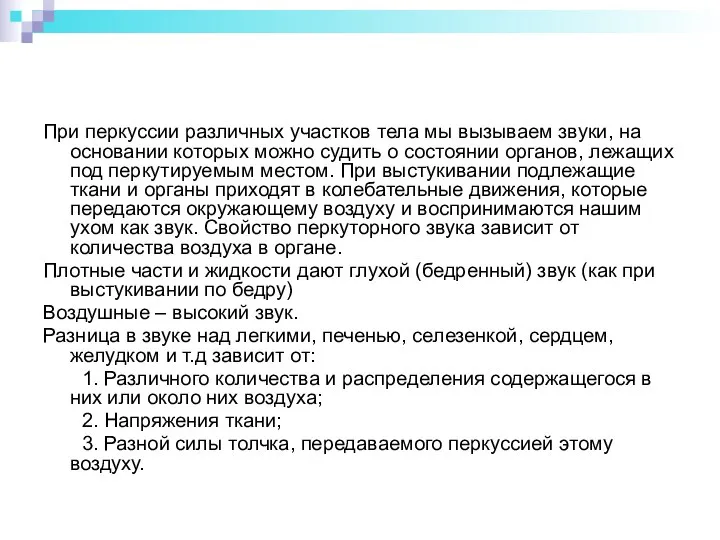 При перкуссии различных участков тела мы вызываем звуки, на основании которых можно судить о состоянии органов, лежащих под перкутируемым местом. При выстукивании подлежащие ткани и органы приходят в колебательные движения, которые передаются окружающему воздуху и воспринимаются нашим ухом как звук. Свойство перкуторного звука зависит от количества воздуха в органе.

Плотные части и жидкости дают глухой (бедренный) звук (как при выстукивании по бедру)

Воздушные – высокий звук.

Разница в звуке над легкими, печенью, селезенкой, сердцем, желудком и т.д зависит от:

1. Различного количества и распределения содержащегося в них или около них воздуха;

2. Напряжения ткани;

3. Разной силы толчка, передаваемого перкуссией этому воздуху.